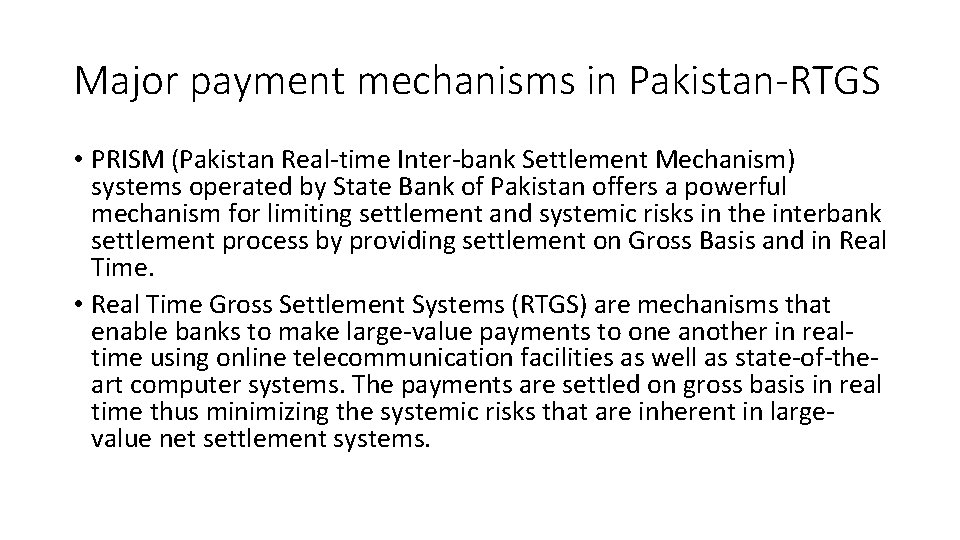 Major payment mechanisms in Pakistan-RTGS

• PRISM (Pakistan Real-time Inter-bank Settlement Mechanism) systems operated by State Bank of Pakistan offers a powerful mechanism for limiting settlement and systemic risks in the interbank settlement process by providing settlement on Gross Basis and in Real Time.

• Real Time Gross Settlement Systems (RTGS) are mechanisms that enable banks to make large-value payments to one another in real-time using online telecommunication facilities as well as state-of-the-art computer systems. The payments are settled on gross basis in real time thus minimizing the systemic risks that are inherent in large-value net settlement systems.